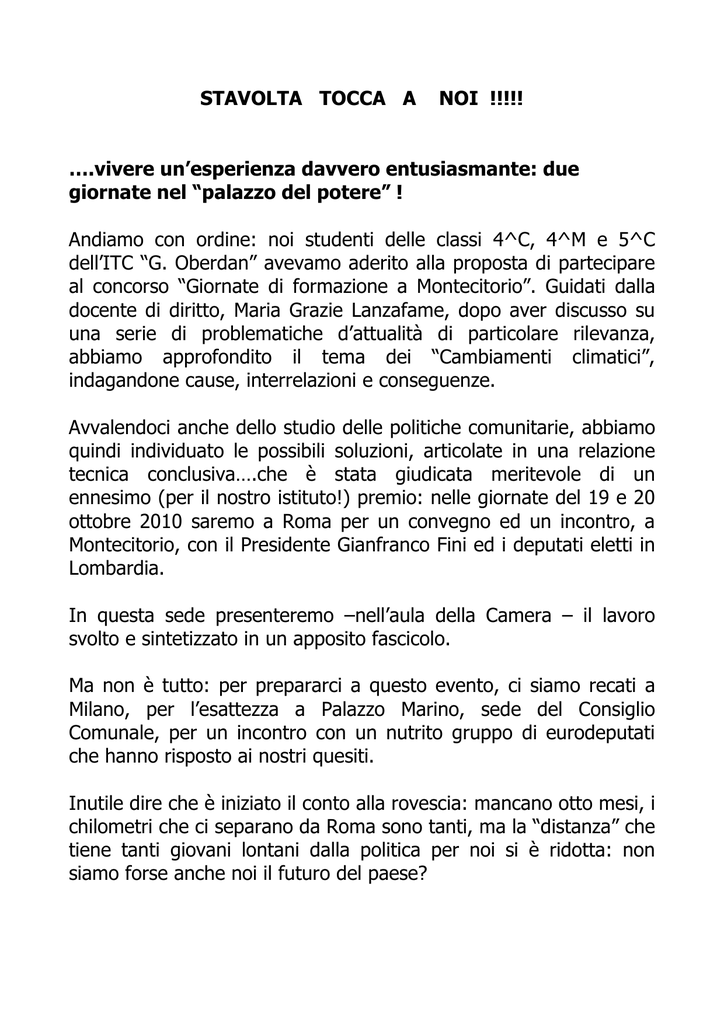 STAVOLTA TOCCA A NOI !!!!!

….vivere un'esperienza davvero entusiasmante: due giornate nel "palazzo del potere" !

Andiamo con ordine: noi studenti delle classi 4^C, 4^M e 5^C dell'ITC "G. Oberdan" avevamo aderito alla proposta di partecipare al concorso "Giornate di formazione a Montecitorio". Guidati dalla docente di diritto, Maria Grazie Lanzafame, dopo aver discusso su una serie di problematiche d'attualità di particolare rilevanza, abbiamo approfondito il tema dei "Cambiamenti climatici", indagandone cause, interrelazioni e conseguenze.

Avvalendoci anche dello studio delle politiche comunitarie, abbiamo quindi individuato le possibili soluzioni, articolate in una relazione tecnica conclusiva….che è stata giudicata meritevole di un ennesimo (per il nostro istituto!) premio: nelle giornate del 19 e 20 ottobre 2010 saremo a Roma per un convegno ed un incontro, a Montecitorio, con il Presidente Gianfranco Fini ed i deputati eletti in Lombardia.

In questa sede presenteremo –nell'aula della Camera – il lavoro svolto e sintetizzato in un apposito fascicolo.

Ma non è tutto: per prepararci a questo evento, ci siamo recati a Milano, per l'esattezza a Palazzo Marino, sede del Consiglio Comunale, per un incontro con un nutrito gruppo di eurodeputati che hanno risposto ai nostri quesiti.

Inutile dire che è iniziato il conto alla rovescia: mancano otto mesi, i chilometri che ci separano da Roma sono tanti, ma la "distanza" che tiene tanti giovani lontani dalla politica per noi si è ridotta: non siamo forse anche noi il futuro del paese?